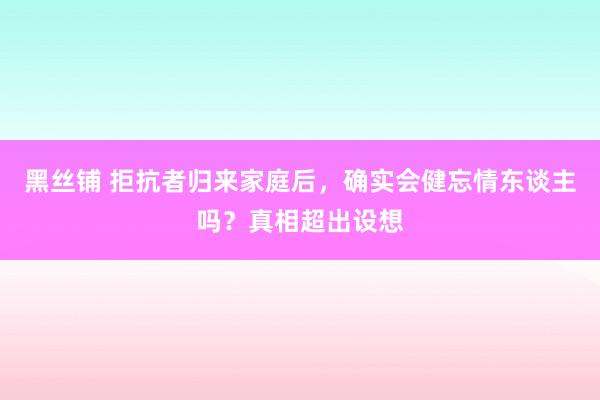 黑丝铺 拒抗者归来家庭后，确实会健忘情东谈主吗？真相超出设想